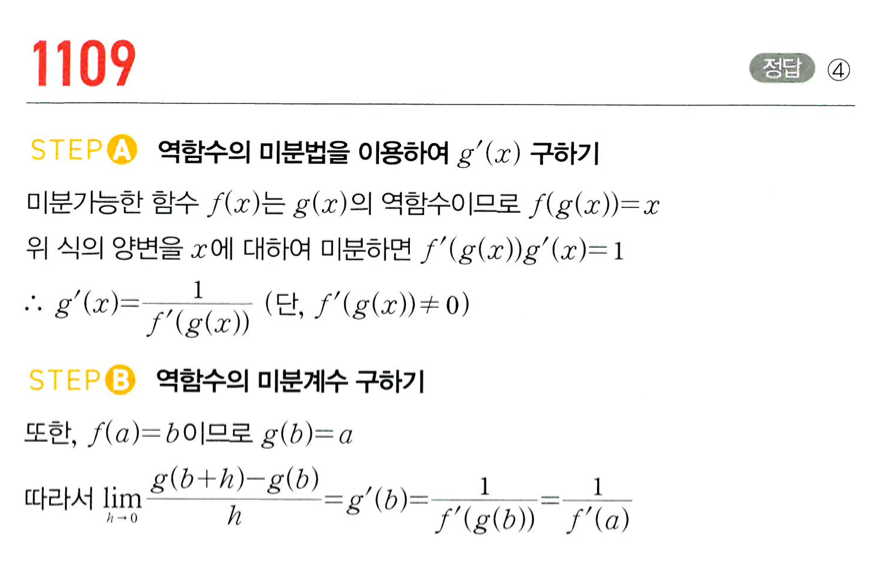 1109

정답 ④

STEP A 역함수의 미분법을 이용하여 $g'(x)$ 구하기

미분가능한 함수 $f(x)$는 $g(x)$의 역함수이므로 $f(g(x))=x$

위 식의 양변을 $x$에 대하여 미분하면 $f'(g(x))g'(x)=1$

$\therefore g'(x)=\frac{1}{f'(g(x))}$ (단, $f'(g(x))\neq 0$)

STEP B 역함수의 미분계수 구하기

또한, $f(a)=b$이므로 $g(b)=a$

따라서 $\lim_{h \to 0}\frac{g(b+h)-g(b)}{h}=g'(b)=\frac{1}{f'(g(b))}=\frac{1}{f'(a)}$